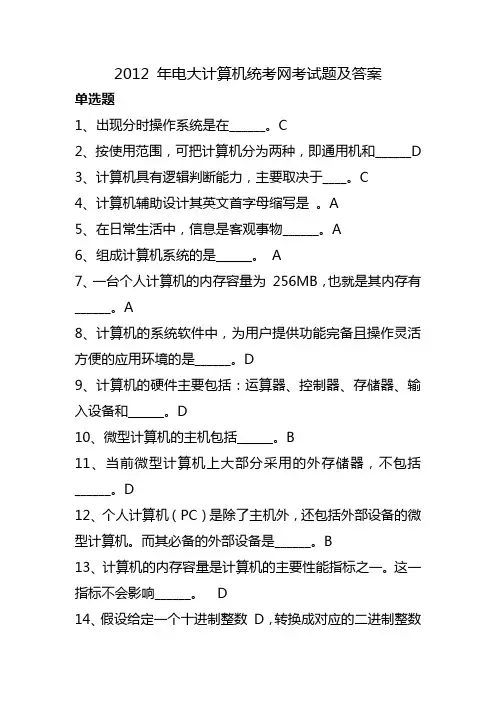 2012 年电大计算机统考网考试题及答案

单选题

1、出现分时操作系统是在______。C

2、按使用范围，可把计算机分为两种，即通用机和______D

3、计算机具有逻辑判断能力，主要取决于____。C

4、计算机辅助设计其英文首字母缩写是 。A

5、在日常生活中，信息是客观事物______。A

6、组成计算机系统的是______。 A

7、一台个人计算机的内存容量为 256MB，也就是其内存有______。A

8、计算机的系统软件中，为用户提供功能完备且操作灵活方便的应用环境的是______。D

9、计算机的硬件主要包括：运算器、控制器、存储器、输入设备和______。D

10、微型计算机的主机包括______。B

11、当前微型计算机上大部分采用的外存储器，不包括______。D

12、个人计算机（PC）是除了主机外，还包括外部设备的微型计算机。而其必备的外部设备是______。B

13、计算机的内存容量是计算机的主要性能指标之一。这一指标不会影响______。 D

14、假设给定一个十进制整数 D，转换成对应的二进制整数